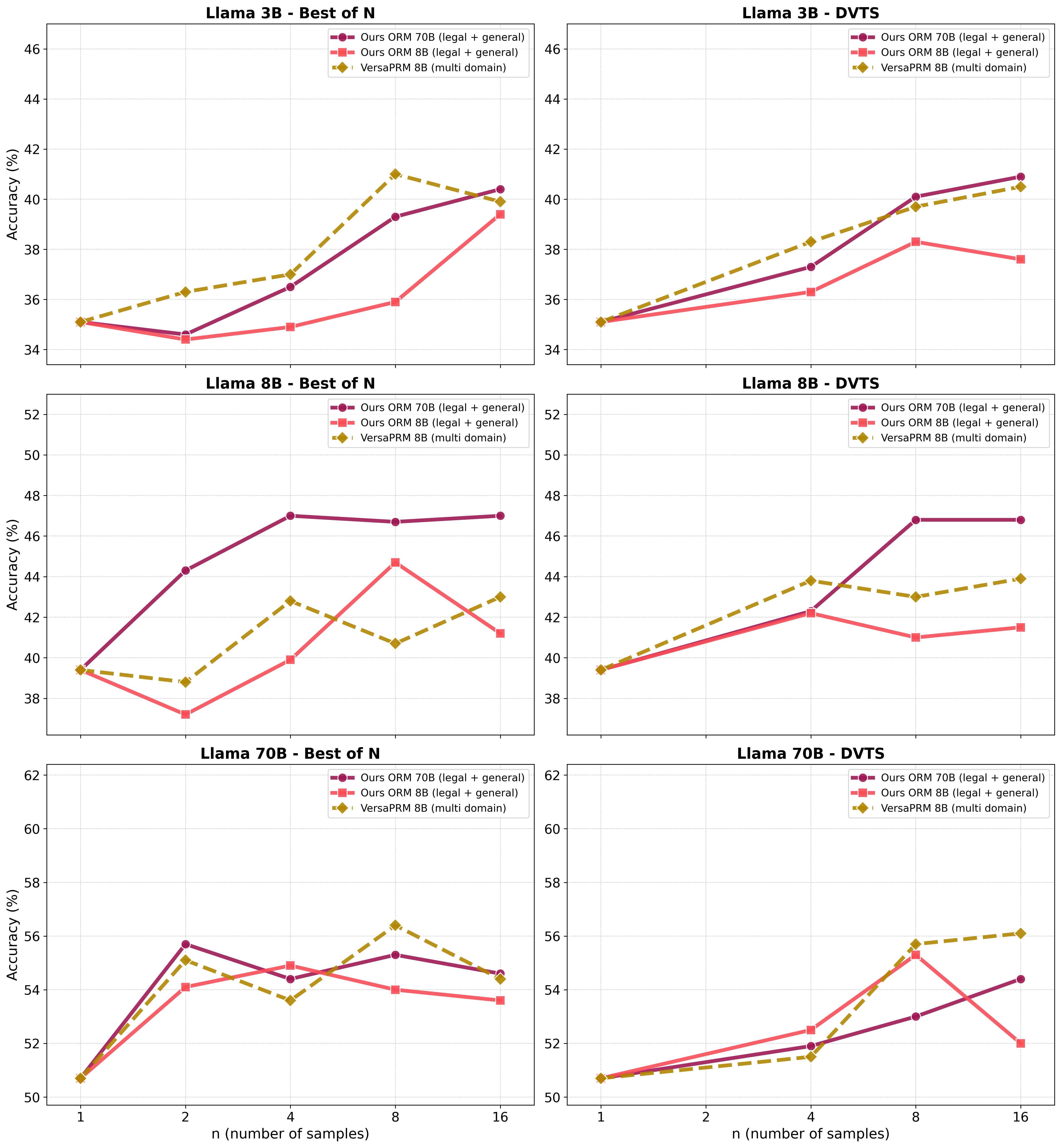 Llama 3B - Best of N

Ours ORM 70B (legal + general)
Ours ORM 8B (legal + general)
VersaPRM 8B (multi domain)

Accuracy (%)

46
44
42
40
38
36
34

Llama 3B - DVTS

Ours ORM 70B (legal + general)
Ours ORM 8B (legal + general)
VersaPRM 8B (multi domain)

46
44
42
40
38
36
34

Llama 8B - Best of N

Ours ORM 70B (legal + general)
Ours ORM 8B (legal + general)
VersaPRM 8B (multi domain)

Accuracy (%)

52
50
48
46
44
42
40
38

Llama 8B - DVTS

Ours ORM 70B (legal + general)
Ours ORM 8B (legal + general)
VersaPRM 8B (multi domain)

52
50
48
46
44
42
40
38

Llama 70B - Best of N

Ours ORM 70B (legal + general)
Ours ORM 8B (legal + general)
VersaPRM 8B (multi domain)

Accuracy (%)

62
60
58
56
54
52
50

1
2
4
8
16

n (number of samples)

Llama 70B - DVTS

Ours ORM 70B (legal + general)
Ours ORM 8B (legal + general)
VersaPRM 8B (multi domain)

62
60
58
56
54
52
50

1
2
4
8
16

n (number of samples)